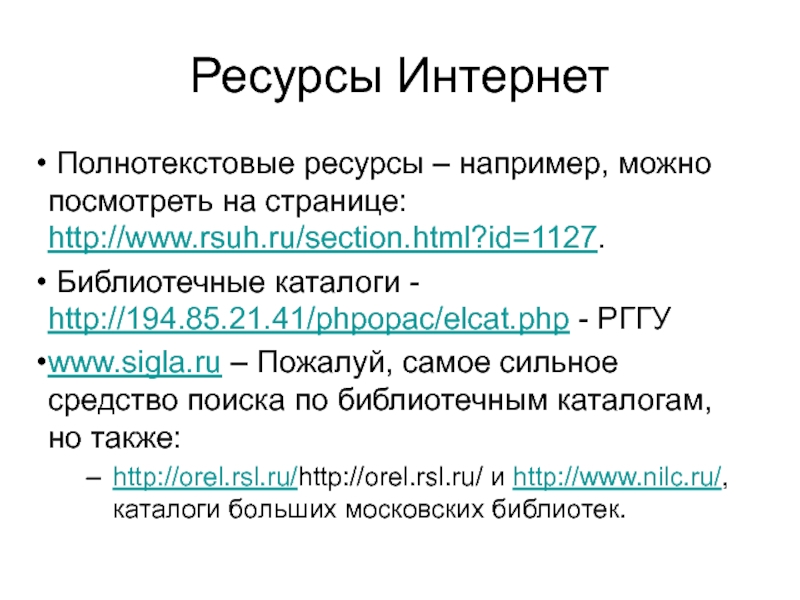 Ресурсы Интернет

• Полнотекстовые ресурсы – например, можно посмотреть на странице: http://www.rsuh.ru/section.html?id=1127.

• Библиотечные каталоги - http://194.85.21.41/phpopac/elcat.php - РГГУ

•www.sigla.ru – Пожалуй, самое сильное средство поиска по библиотечным каталогам, но также:

– http://orel.rsl.ru/http://orel.rsl.ru/ и http://www.nilc.ru/, каталоги больших московских библиотек.